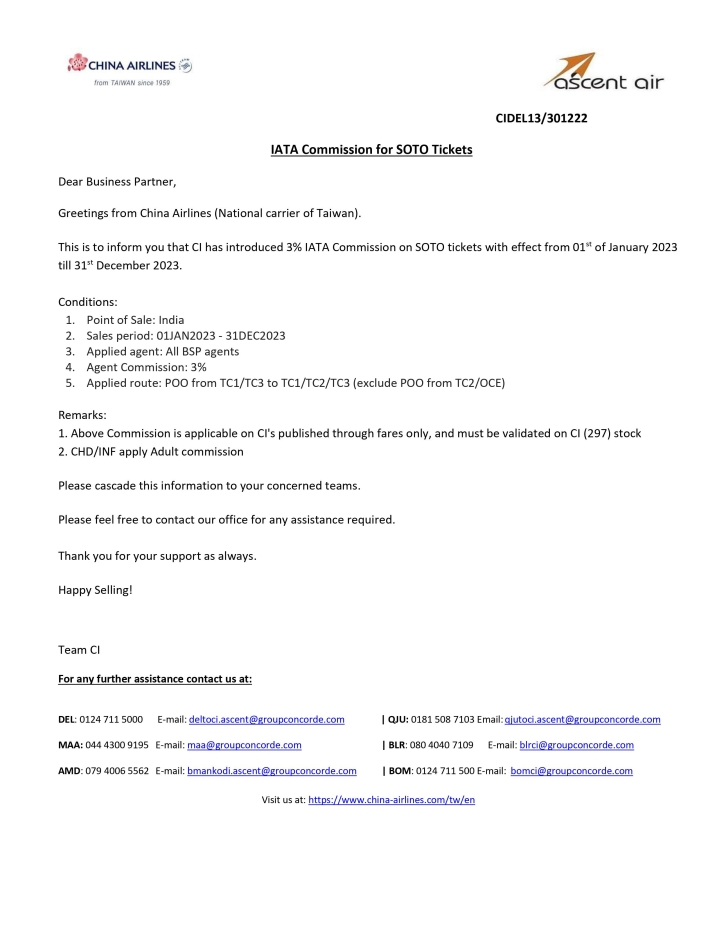 CHINA AIRLINES
from TAIWAN since 1959

ascent air

CIDEL13/301222

IATA Commission for SOTO Tickets

Dear Business Partner,

Greetings from China Airlines (National carrier of Taiwan).

This is to inform you that CI has introduced 3% IATA Commission on SOTO tickets with effect from 01$^{st}$ of January 2023 till 31$^{st}$ December 2023.

Conditions:
1. Point of Sale: India
2. Sales period: 01JAN2023 - 31DEC2023
3. Applied agent: All BSP agents
4. Agent Commission: 3%
5. Applied route: POO from TC1/TC3 to TC1/TC2/TC3 (exclude POO from TC2/OCE)

Remarks:
1. Above Commission is applicable on CI's published through fares only, and must be validated on CI (297) stock
2. CHD/INF apply Adult commission

Please cascade this information to your concerned teams.

Please feel free to contact our office for any assistance required.

Thank you for your support as always.

Happy Selling!

Team CI

For any further assistance contact us at:

DEL: 0124 711 5000 E-mail: deltoci.ascent@groupconcorde.com | QJU: 0181 508 7103 Email: qjutoci.ascent@groupconcorde.com

MAA: 044 4300 9195 E-mail: maa@groupconcorde.com | BLR: 080 4040 7109 E-mail: blrci@groupconcorde.com

AMD: 079 4006 5562 E-mail: bmankodi.ascent@groupconcorde.com | BOM: 0124 711 500 E-mail: bomci@groupconcorde.com

Visit us at: https://www.china-airlines.com/tw/en